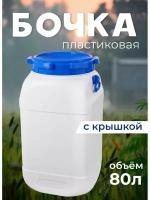 БОЧКА
пластиковая

с крышкой

объём
80л